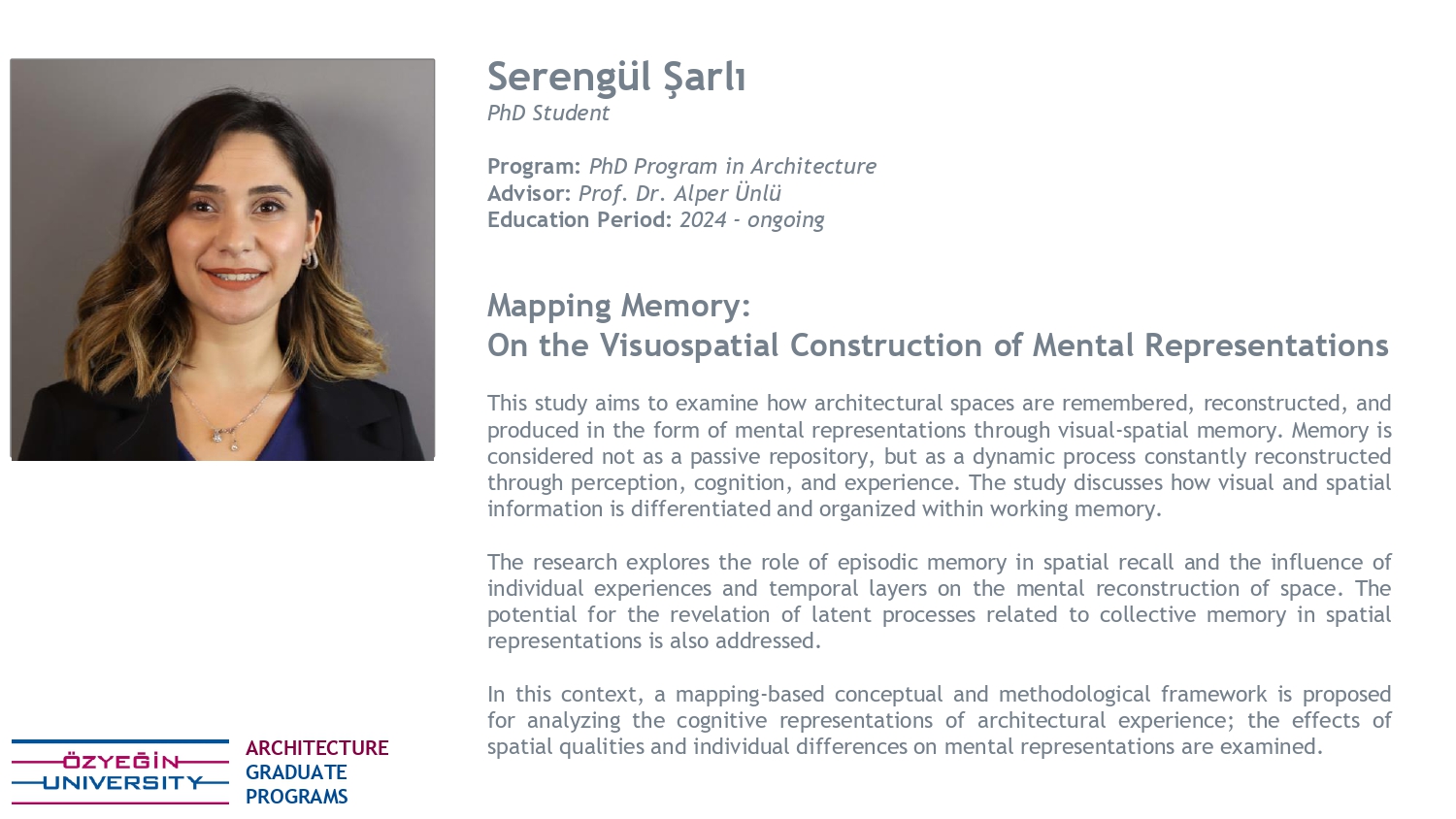 Serengül Şarlı
PhD Student

Program: PhD Program in Architecture
Advisor: Prof. Dr. Alper Ünlü
Education Period: 2024 - ongoing

Mapping Memory:
On the Visuospatial Construction of Mental Representations

This study aims to examine how architectural spaces are remembered, reconstructed, and produced in the form of mental representations through visual-spatial memory. Memory is considered not as a passive repository, but as a dynamic process constantly reconstructed through perception, cognition, and experience. The study discusses how visual and spatial information is differentiated and organized within working memory.

The research explores the role of episodic memory in spatial recall and the influence of individual experiences and temporal layers on the mental reconstruction of space. The potential for the revelation of latent processes related to collective memory in spatial representations is also addressed.

In this context, a mapping-based conceptual and methodological framework is proposed for analyzing the cognitive representations of architectural experience; the effects of spatial qualities and individual differences on mental representations are examined.

ÖZYEĞİN UNIVERSITY

ARCHITECTURE
GRADUATE
PROGRAMS